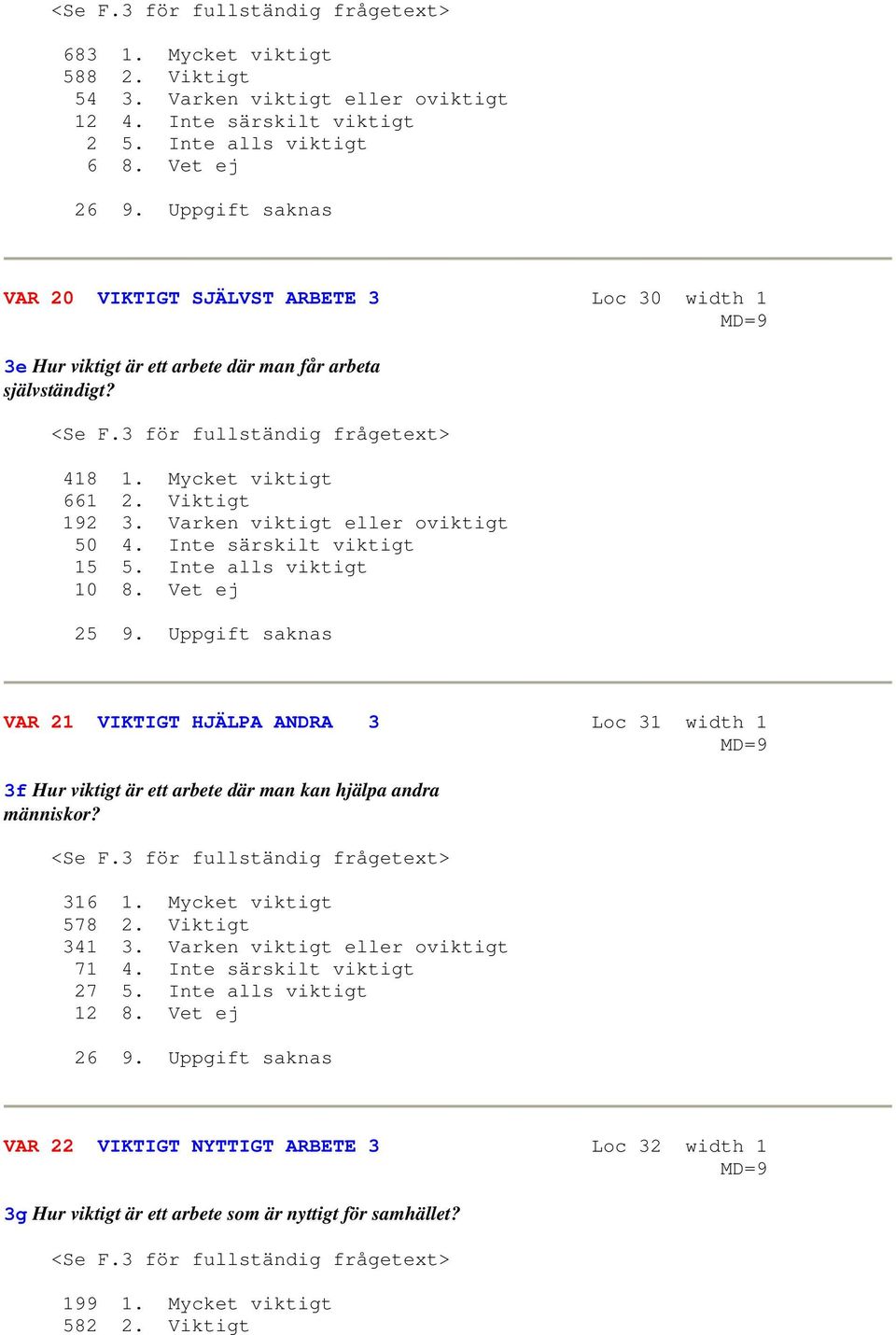 <Se F.3 för fullständig frågetext>

683 1. Mycket viktigt
588 2. Viktigt
54 3. Varken viktigt eller oviktigt
12 4. Inte särskilt viktigt
2 5. Inte alls viktigt
6 8. Vet ej

26 9. Uppgift saknas

VAR 20 VIKTIGT SJÄLVST ARBETE 3 Loc 30 width 1 MD=9

3e Hur viktigt är ett arbete där man får arbeta självständigt?

<Se F.3 för fullständig frågetext>

418 1. Mycket viktigt
661 2. Viktigt
192 3. Varken viktigt eller oviktigt
50 4. Inte särskilt viktigt
15 5. Inte alls viktigt
10 8. Vet ej

25 9. Uppgift saknas

VAR 21 VIKTIGT HJÄLPA ANDRA 3 Loc 31 width 1 MD=9

3f Hur viktigt är ett arbete där man kan hjälpa andra människor?

<Se F.3 för fullständig frågetext>

316 1. Mycket viktigt
578 2. Viktigt
341 3. Varken viktigt eller oviktigt
71 4. Inte särskilt viktigt
27 5. Inte alls viktigt
12 8. Vet ej

26 9. Uppgift saknas

VAR 22 VIKTIGT NYTTIGT ARBETE 3 Loc 32 width 1 MD=9

3g Hur viktigt är ett arbete som är nyttigt för samhället?

<Se F.3 för fullständig frågetext>

199 1. Mycket viktigt
582 2. Viktigt